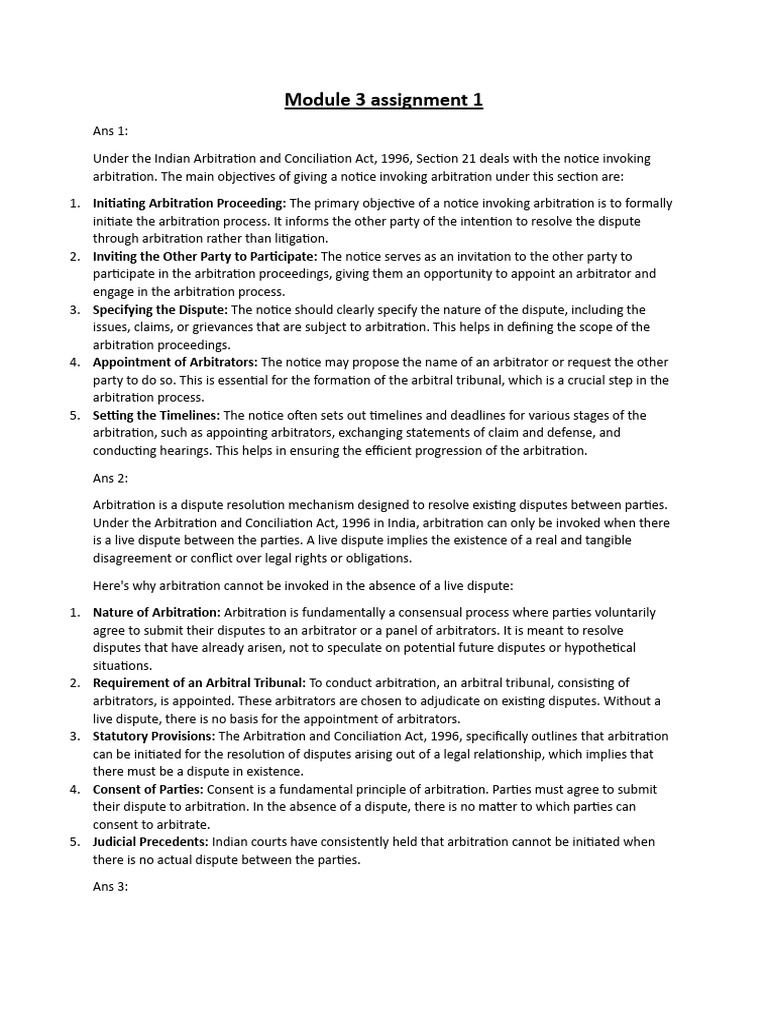 Module 3 assignment 1

Ans 1:

Under the Indian Arbitration and Conciliation Act, 1996, Section 21 deals with the notice invoking arbitration. The main objectives of giving a notice invoking arbitration under this section are:

1. Initiating Arbitration Proceeding: The primary objective of a notice invoking arbitration is to formally initiate the arbitration process. It informs the other party of the intention to resolve the dispute through arbitration rather than litigation.
2. Inviting the Other Party to Participate: The notice serves as an invitation to the other party to participate in the arbitration proceedings, giving them an opportunity to appoint an arbitrator and engage in the arbitration process.
3. Specifying the Dispute: The notice should clearly specify the nature of the dispute, including the issues, claims, or grievances that are subject to arbitration. This helps in defining the scope of the arbitration proceedings.
4. Appointment of Arbitrators: The notice may propose the name of an arbitrator or request the other party to do so. This is essential for the formation of the arbitral tribunal, which is a crucial step in the arbitration process.
5. Setting the Timelines: The notice often sets out timelines and deadlines for various stages of the arbitration, such as appointing arbitrators, exchanging statements of claim and defense, and conducting hearings. This helps in ensuring the efficient progression of the arbitration.

Ans 2:

Arbitration is a dispute resolution mechanism designed to resolve existing disputes between parties. Under the Arbitration and Conciliation Act, 1996 in India, arbitration can only be invoked when there is a live dispute between the parties. A live dispute implies the existence of a real and tangible disagreement or conflict over legal rights or obligations.

Here's why arbitration cannot be invoked in the absence of a live dispute:

1. Nature of Arbitration: Arbitration is fundamentally a consensual process where parties voluntarily agree to submit their disputes to an arbitrator or a panel of arbitrators. It is meant to resolve disputes that have already arisen, not to speculate on potential future disputes or hypothetical situations.
2. Requirement of an Arbitral Tribunal: To conduct arbitration, an arbitral tribunal, consisting of arbitrators, is appointed. These arbitrators are chosen to adjudicate on existing disputes. Without a live dispute, there is no basis for the appointment of arbitrators.
3. Statutory Provisions: The Arbitration and Conciliation Act, 1996, specifically outlines that arbitration can be initiated for the resolution of disputes arising out of a legal relationship, which implies that there must be a dispute in existence.
4. Consent of Parties: Consent is a fundamental principle of arbitration. Parties must agree to submit their dispute to arbitration. In the absence of a dispute, there is no matter to which parties can consent to arbitrate.
5. Judicial Precedents: Indian courts have consistently held that arbitration cannot be initiated when there is no actual dispute between the parties.

Ans 3: